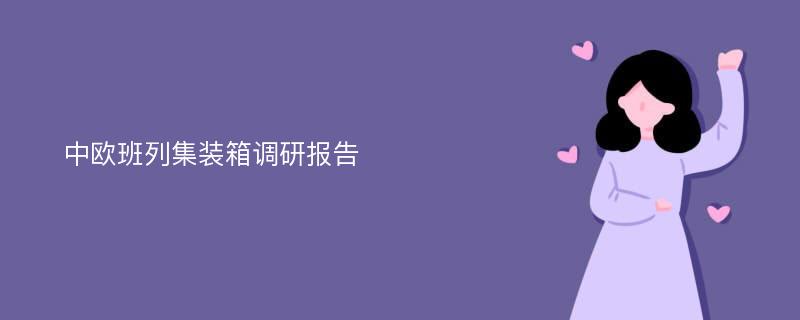 中欧班列集装箱调研报告